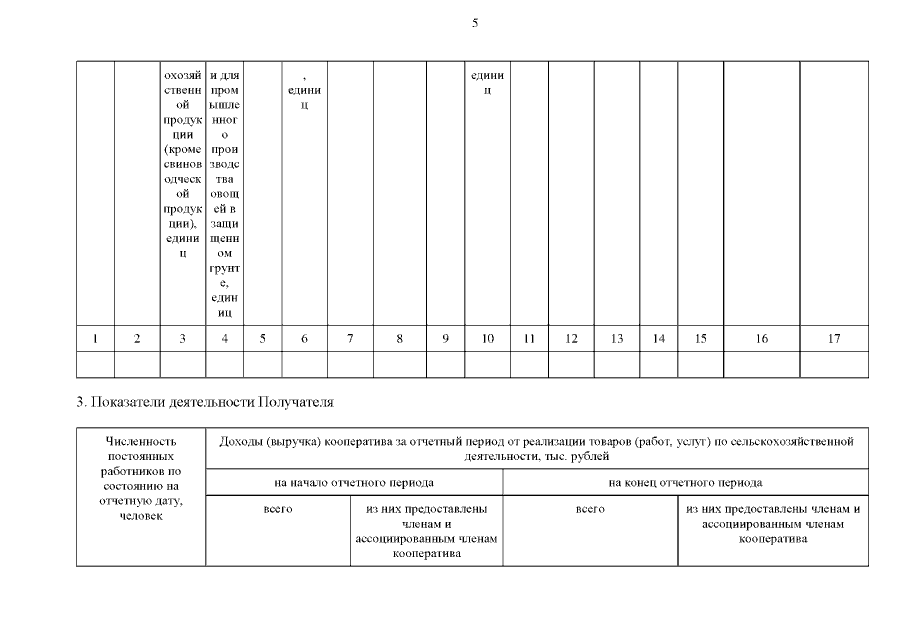 5

| | | охозяйственной продукции (кроме свиноводческой продукции), единиц | и для промышленного производства овощей в защищенном грунте, единиц | | , единиц | | | | единиц | | | | | | | |
|---|---|---|---|---|---|---|---|---|---|---|---|---|---|---|---|---|
| 1 | 2 | 3 | 4 | 5 | 6 | 7 | 8 | 9 | 10 | 11 | 12 | 13 | 14 | 15 | 16 | 17 |
| | | | | | | | | | | | | | | | | |

3. Показатели деятельности Получателя

| Численность постоянных работников по состоянию на отчетную дату, человек | Доходы (выручка) кооператива за отчетный период от реализации товаров (работ, услуг) по сельскохозяйственной деятельности, тыс. рублей | | | |
|---|---|---|---|---|
| | на начало отчетного периода | | на конец отчетного периода | |
| | всего | из них предоставлены членам и ассоциированным членам кооператива | всего | из них предоставлены членам и ассоциированным членам кооператива |